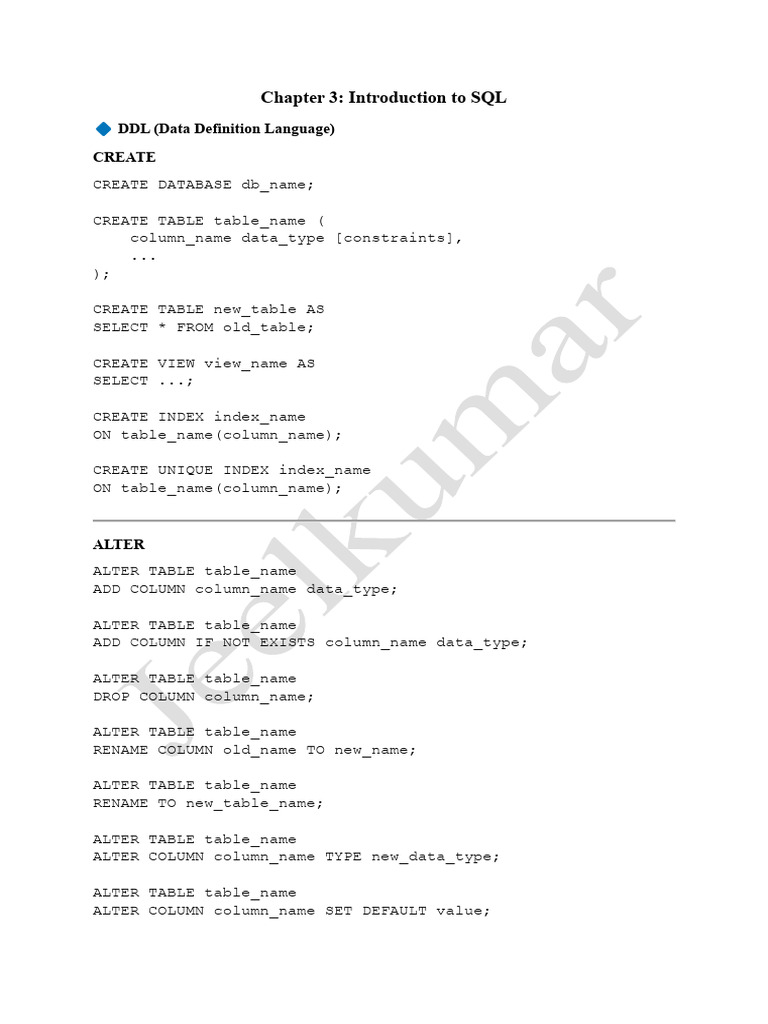 Chapter 3: Introduction to SQL

DDL (Data Definition Language)

CREATE

CREATE DATABASE db_name;

CREATE TABLE table_name (
    column_name data_type [constraints],
    ...
);

CREATE TABLE new_table AS
SELECT * FROM old_table;

CREATE VIEW view_name AS
SELECT ...;

CREATE INDEX index_name
ON table_name(column_name);

CREATE UNIQUE INDEX index_name
ON table_name(column_name);

ALTER

ALTER TABLE table_name
ADD COLUMN column_name data_type;

ALTER TABLE table_name
ADD COLUMN IF NOT EXISTS column_name data_type;

ALTER TABLE table_name
DROP COLUMN column_name;

ALTER TABLE table_name
RENAME COLUMN old_name TO new_name;

ALTER TABLE table_name
RENAME TO new_table_name;

ALTER TABLE table_name
ALTER COLUMN column_name TYPE new_data_type;

ALTER TABLE table_name
ALTER COLUMN column_name SET DEFAULT value;

Jeelkumar